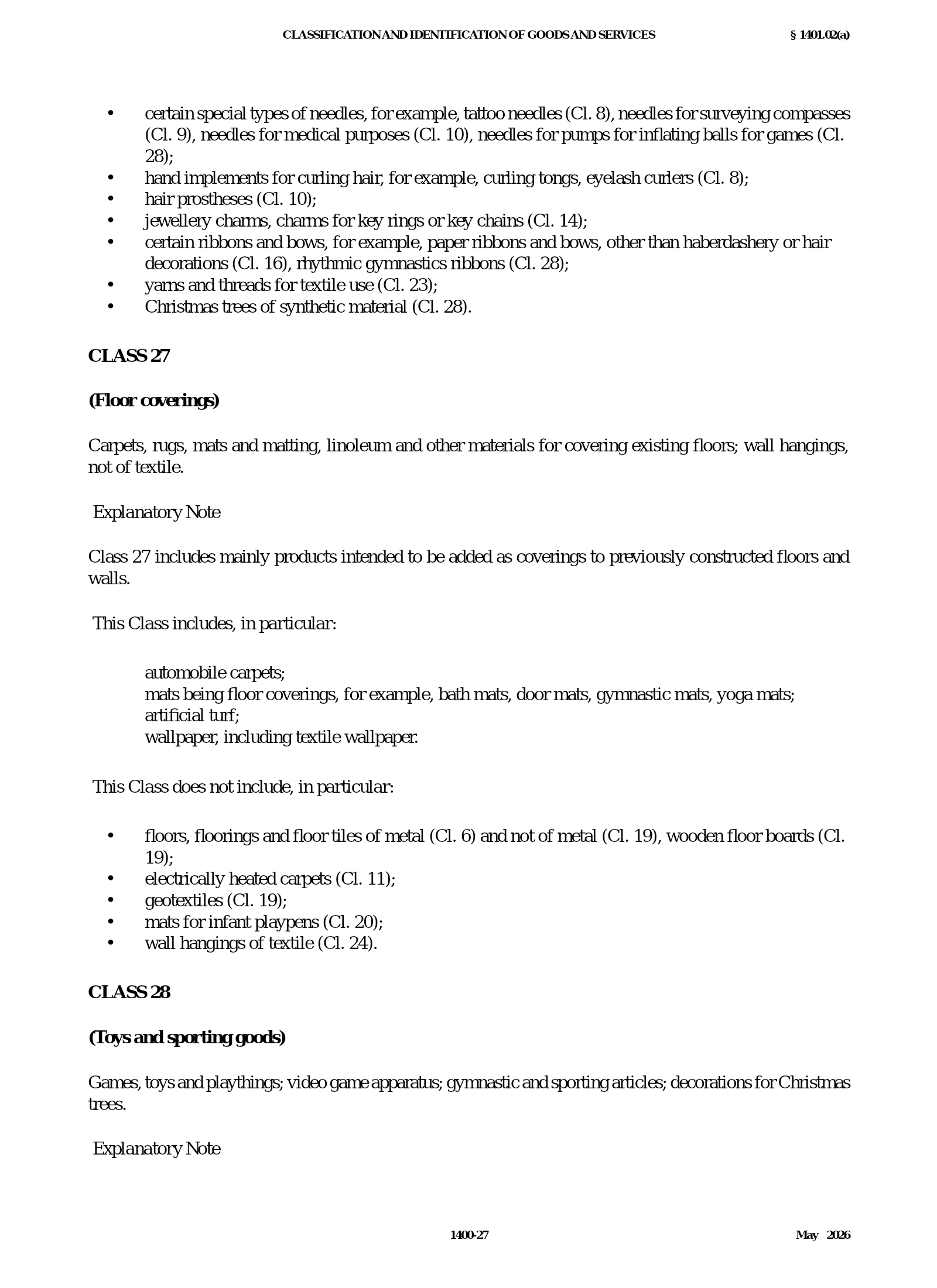 CLASSIFICATION AND IDENTIFICATION OF GOODS AND SERVICES § 1401.02(a)

• certain special types of needles, for example, tattoo needles (Cl. 8), needles for surveying compasses (Cl. 9), needles for medical purposes (Cl. 10), needles for pumps for inflating balls for games (Cl. 28);
• hand implements for curling hair, for example, curling tongs, eyelash curlers (Cl. 8);
• hair prostheses (Cl. 10);
• jewellery charms, charms for key rings or key chains (Cl. 14);
• certain ribbons and bows, for example, paper ribbons and bows, other than haberdashery or hair decorations (Cl. 16), rhythmic gymnastics ribbons (Cl. 28);
• yarns and threads for textile use (Cl. 23);
• Christmas trees of synthetic material (Cl. 28).

CLASS 27

(Floor coverings)

Carpets, rugs, mats and matting, linoleum and other materials for covering existing floors; wall hangings, not of textile.

Explanatory Note

Class 27 includes mainly products intended to be added as coverings to previously constructed floors and walls.

This Class includes, in particular:

automobile carpets;
mats being floor coverings, for example, bath mats, door mats, gymnastic mats, yoga mats;
artificial turf;
wallpaper, including textile wallpaper.

This Class does not include, in particular:

• floors, floorings and floor tiles of metal (Cl. 6) and not of metal (Cl. 19), wooden floor boards (Cl. 19);
• electrically heated carpets (Cl. 11);
• geotextiles (Cl. 19);
• mats for infant playpens (Cl. 20);
• wall hangings of textile (Cl. 24).

CLASS 28

(Toys and sporting goods)

Games, toys and playthings; video game apparatus; gymnastic and sporting articles; decorations for Christmas trees.

Explanatory Note

1400-27 May 2026